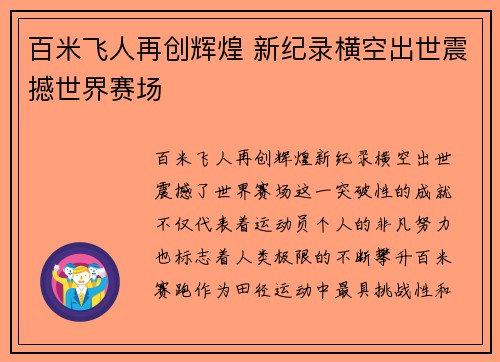 百米飞人再创辉煌 新纪录横空出世震撼世界赛场

百米飞人再创辉煌新纪录横空出世震撼了世界赛场这一突破性的成就不仅代表着运动员个人的非凡努力也标志着人类极限的不断攀升百米赛跑作为田径运动中最具挑战性和